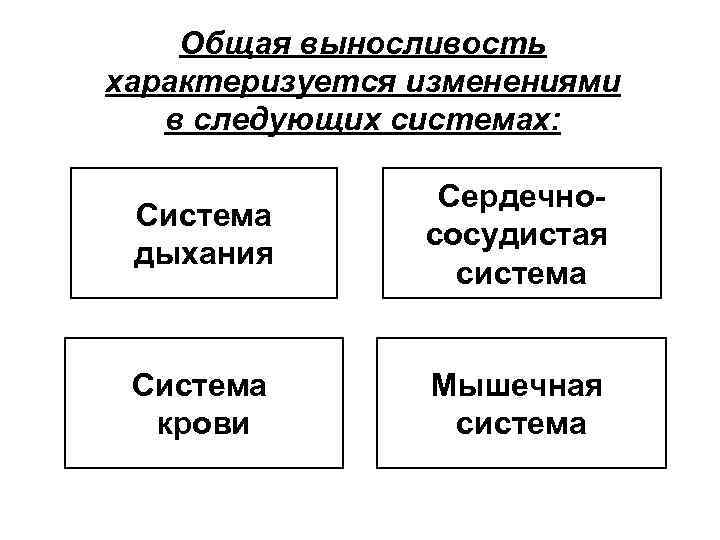 Общая выносливость характеризуется изменениями в следующих системах:

Система дыхания

Сердечно-сосудистая система

Система крови

Мышечная система